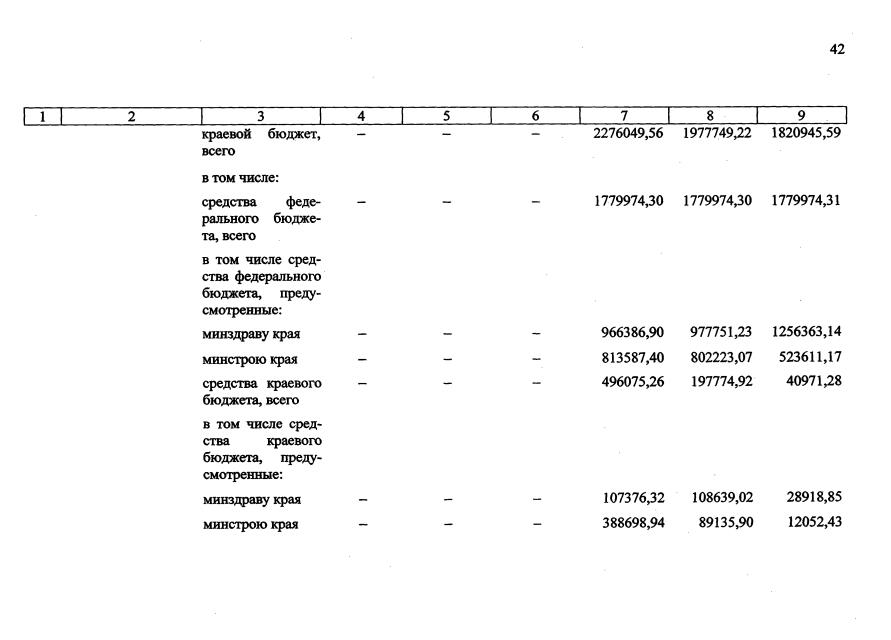 42

| 1 | 2 | 3 | 4 | 5 | 6 | 7 | 8 | 9 |
|---|---|---|---|---|---|---|---|---|
| | | краевой бюджет, всего | – | – | – | 2276049,56 | 1977749,22 | 1820945,59 |
| | | в том числе: | | | | | | |
| | | средства федерального бюджета, всего | – | – | – | 1779974,30 | 1779974,30 | 1779974,31 |
| | | в том числе средства федерального бюджета, предусмотренные: | | | | | | |
| | | минздраву края | – | – | – | 966386,90 | 977751,23 | 1256363,14 |
| | | минстрою края | – | – | – | 813587,40 | 802223,07 | 523611,17 |
| | | средства краевого бюджета, всего | – | – | – | 496075,26 | 197774,92 | 40971,28 |
| | | в том числе средства краевого бюджета, предусмотренные: | | | | | | |
| | | минздраву края | – | – | – | 107376,32 | 108639,02 | 28918,85 |
| | | минстрою края | – | – | – | 388698,94 | 89135,90 | 12052,43 |